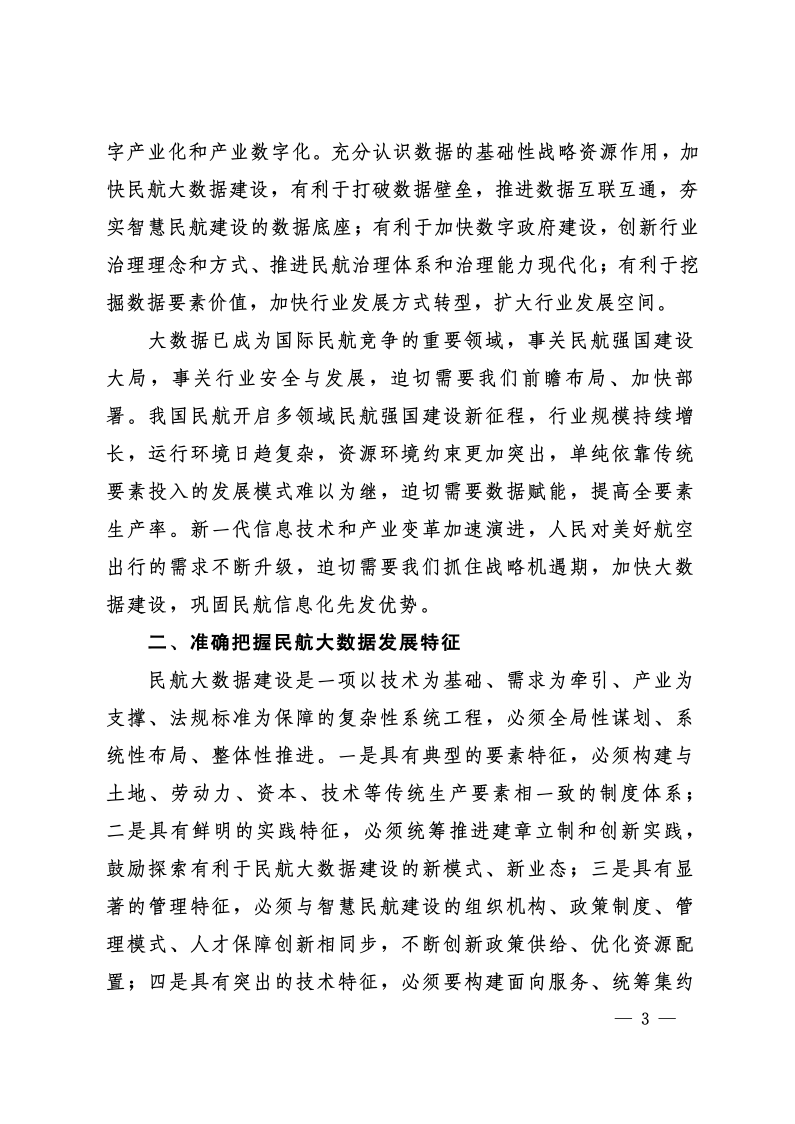 字产业化和产业数字化。充分认识数据的基础性战略资源作用，加快民航大数据建设，有利于打破数据壁垒，推进数据互联互通，夯实智慧民航建设的数据底座；有利于加快数字政府建设，创新行业治理理念和方式、推进民航治理体系和治理能力现代化；有利于挖掘数据要素价值，加快行业发展方式转型，扩大行业发展空间。

大数据已成为国际民航竞争的重要领域，事关民航强国建设大局，事关行业安全与发展，迫切需要我们前瞻布局、加快部署。我国民航开启多领域民航强国建设新征程，行业规模持续增长，运行环境日趋复杂，资源环境约束更加突出，单纯依靠传统要素投入的发展模式难以为继，迫切需要数据赋能，提高全要素生产率。新一代信息技术和产业变革加速演进，人民对美好航空出行的需求不断升级，迫切需要我们抓住战略机遇期，加快大数据建设，巩固民航信息化先发优势。

二、准确把握民航大数据发展特征

民航大数据建设是一项以技术为基础、需求为牵引、产业为支撑、法规标准为保障的复杂性系统工程，必须全局性谋划、系统性布局、整体性推进。一是具有典型的要素特征，必须构建与土地、劳动力、资本、技术等传统生产要素相一致的制度体系；二是具有鲜明的实践特征，必须统筹推进建章立制和创新实践，鼓励探索有利于民航大数据建设的新模式、新业态；三是具有显著的管理特征，必须与智慧民航建设的组织机构、政策制度、管理模式、人才保障创新相同步，不断创新政策供给、优化资源配置；四是具有突出的技术特征，必须要构建面向服务、统筹集约

— 3 —